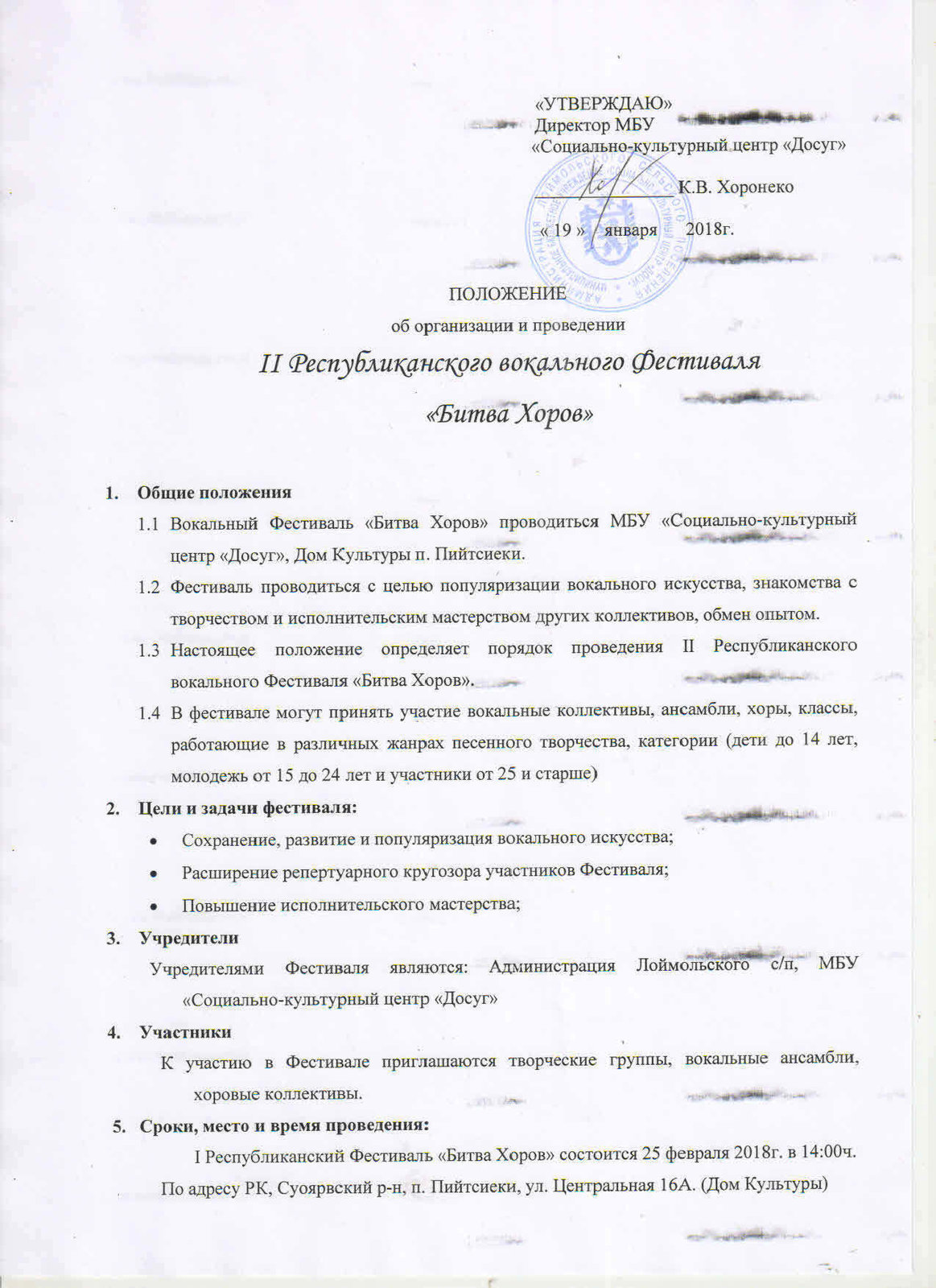 «УТВЕРЖДАЮ»
Директор МБУ
«Социально-культурный центр «Досуг»
_______________ К.В. Хоронеко
« 19 » января 2018г.

ПОЛОЖЕНИЕ
об организации и проведении
II Республиканского вокального Фестиваля
«Битва Хоров»

1. Общие положения
1.1 Вокальный Фестиваль «Битва Хоров» проводиться МБУ «Социально-культурный центр «Досуг», Дом Культуры п. Пийтсиеки.
1.2 Фестиваль проводиться с целью популяризации вокального искусства, знакомства с творчеством и исполнительским мастерством других коллективов, обмен опытом.
1.3 Настоящее положение определяет порядок проведения II Республиканского вокального Фестиваля «Битва Хоров».
1.4 В фестивале могут принять участие вокальные коллективы, ансамбли, хоры, классы, работающие в различных жанрах песенного творчества, категории (дети до 14 лет, молодежь от 15 до 24 лет и участники от 25 и старше)
2. Цели и задачи фестиваля:
• Сохранение, развитие и популяризация вокального искусства;
• Расширение репертуарного кругозора участников Фестиваля;
• Повышение исполнительского мастерства;
3. Учредители
Учредителями Фестиваля являются: Администрация Лоймольского с/п, МБУ «Социально-культурный центр «Досуг»
4. Участники
К участию в Фестивале приглашаются творческие группы, вокальные ансамбли, хоровые коллективы.
5. Сроки, место и время проведения:
I Республиканский Фестиваль «Битва Хоров» состоится 25 февраля 2018г. в 14:00ч. По адресу РК, Суоярвский р-н, п. Пийтсиеки, ул. Центральная 16А. (Дом Культуры)